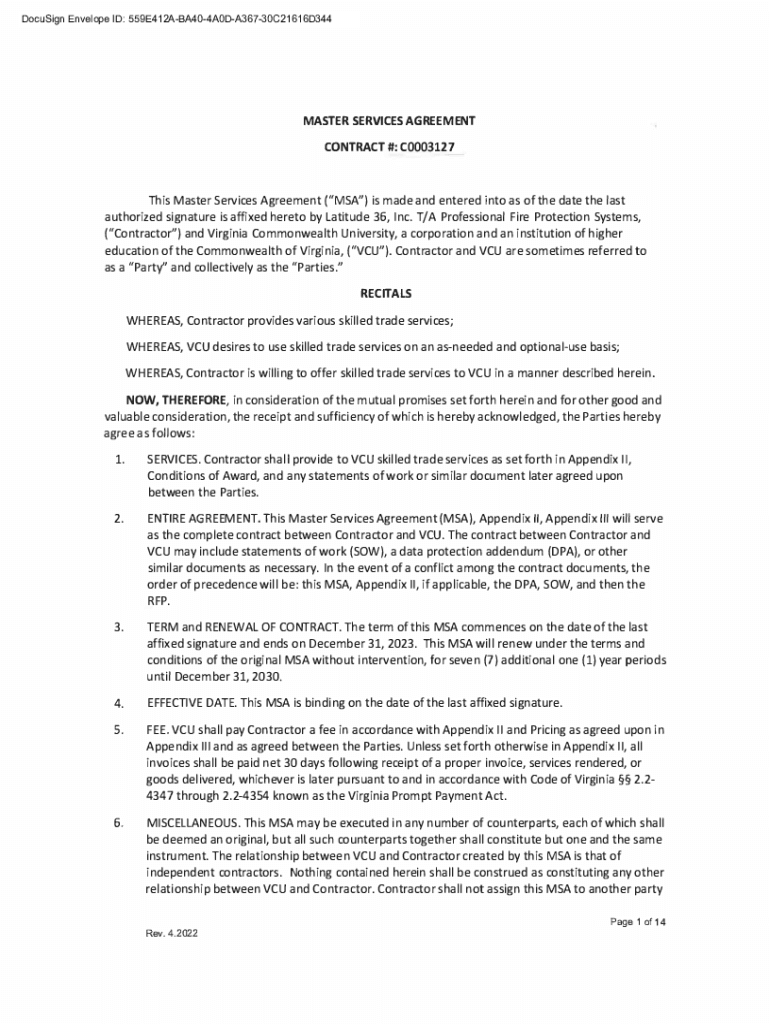 DocuSign Envelope ID: 559E412A-BA40-4A0D-A367-30C21616D344

MASTER SERVICES AGREEMENT

CONTRACT #: C0003127

This Master Services Agreement ("MSA") is made and entered into as of the date the last authorized signature is affixed hereto by Latitude 36, Inc. T/A Professional Fire Protection Systems, ("Contractor") and Virginia Commonwealth University, a corporation and an institution of higher education of the Commonwealth of Virginia, ("VCU"). Contractor and VCU are sometimes referred to as a "Party" and collectively as the "Parties."

RECITALS

WHEREAS, Contractor provides various skilled trade services;

WHEREAS, VCU desires to use skilled trade services on an as-needed and optional-use basis;

WHEREAS, Contractor is willing to offer skilled trade services to VCU in a manner described herein.

NOW, THEREFORE, in consideration of the mutual promises set forth herein and for other good and valuable consideration, the receipt and sufficiency of which is hereby acknowledged, the Parties hereby agree as follows:

1. SERVICES. Contractor shall provide to VCU skilled trade services as set forth in Appendix II, Conditions of Award, and any statements of work or similar document later agreed upon between the Parties.

2. ENTIRE AGREEMENT. This Master Services Agreement (MSA), Appendix II, Appendix III will serve as the complete contract between Contractor and VCU. The contract between Contractor and VCU may include statements of work (SOW), a data protection addendum (DPA), or other similar documents as necessary. In the event of a conflict among the contract documents, the order of precedence will be: this MSA, Appendix II, if applicable, the DPA, SOW, and then the RFP.

3. TERM and RENEWAL OF CONTRACT. The term of this MSA commences on the date of the last affixed signature and ends on December 31, 2023. This MSA will renew under the terms and conditions of the original MSA without intervention, for seven (7) additional one (1) year periods until December 31, 2030.

4. EFFECTIVE DATE. This MSA is binding on the date of the last affixed signature.

5. FEE. VCU shall pay Contractor a fee in accordance with Appendix II and Pricing as agreed upon in Appendix III and as agreed between the Parties. Unless set forth otherwise in Appendix II, all invoices shall be paid net 30 days following receipt of a proper invoice, services rendered, or goods delivered, whichever is later pursuant to and in accordance with Code of Virginia §§ 2.2-4347 through 2.2-4354 known as the Virginia Prompt Payment Act.

6. MISCELLANEOUS. This MSA may be executed in any number of counterparts, each of which shall be deemed an original, but all such counterparts together shall constitute but one and the same instrument. The relationship between VCU and Contractor created by this MSA is that of independent contractors. Nothing contained herein shall be construed as constituting any other relationship between VCU and Contractor. Contractor shall not assign this MSA to another party

Page 1 of 14

Rev. 4.2022